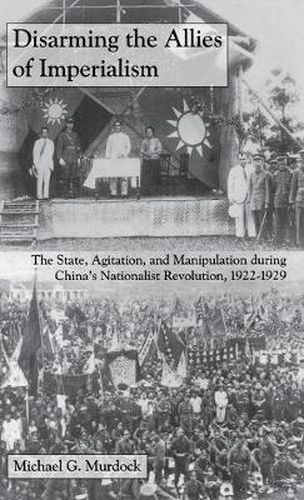 Disarming the Allies of Imperialism

The State, Agitation, and Manipulation during China's Nationalist Revolution, 1922-1929

Michael G. Murdock